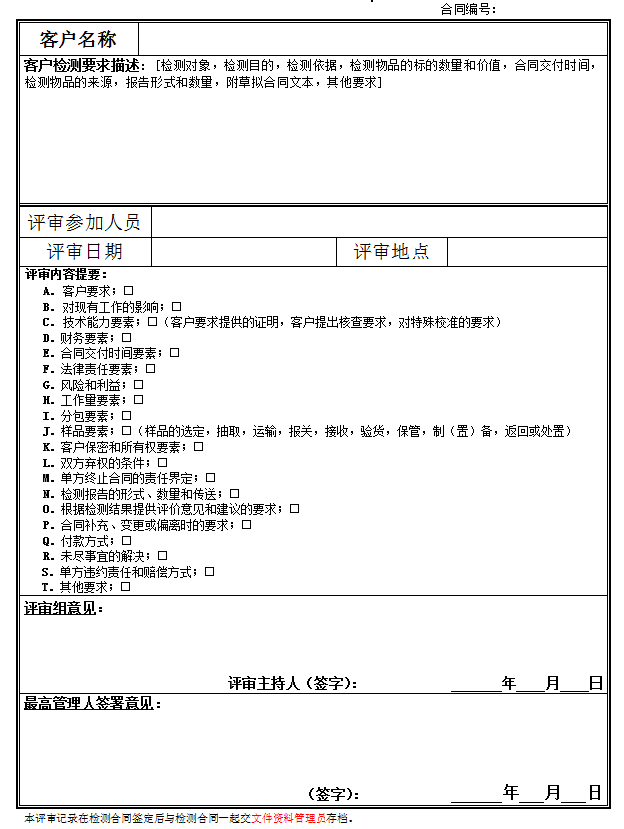 合同编号：

客户名称

客户检测要求描述：［检测对象，检测目的，检测依据，检测物品的标的数量和价值，合同交付时间，检测物品的来源，报告形式和数量，附草拟合同文本，其他要求］

评审参加人员

评审日期 评审地点

评审内容提要：
A.客户要求；☐
B.对现有工作的影响；☐
C.技术能力要素；☐（客户要求提供的证明，客户提出核查要求，对特殊校准的要求）
D.财务要素；☐
E.合同交付时间要素；☐
F.法律责任要素；☐
G.风险和利益；☐
H.工作量要素；☐
I.分包要素；☐
J.样品要素；☐（样品的选定，抽取，运输，报关，接收，验货，保管，制（置）备，返回或处置）
K.客户保密和所有权要素；☐
L.双方弃权的条件；☐
M.单方终止合同的责任界定；☐
N.检测报告的形式、数量和传送；☐
O.根据检测结果提供评价意见和建议的要求；☐
P.合同补充、变更或偏离时的要求；☐
Q.付款方式；☐
R.未尽事宜的解决；☐
S.单方违约责任和赔偿方式；☐
T.其他要求；☐

评审组意见：

评审主持人（签字）： ____年____月____日

最高管理人签署意见：

（签字）： ____年____月____日

本评审记录在检测合同签定后与检测合同一起交文件资料管理员存档。